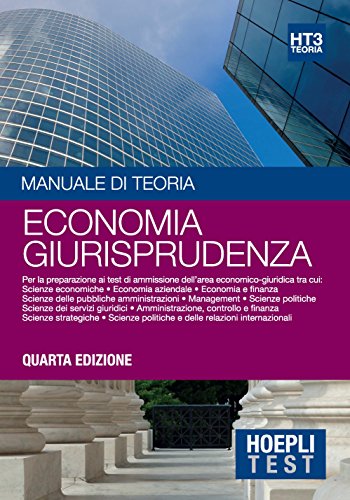 HT3
TEORIA

MANUALE DI TEORIA

ECONOMIA
GIURISPRUDENZA

Per la preparazione ai test di ammissione dell'area economico-giuridica tra cui:
Scienze economiche • Economia aziendale • Economia e finanza
Scienze delle pubbliche amministrazioni • Management • Scienze politiche
Scienze dei servizi giuridici • Amministrazione, controllo e finanza
Scienze strategiche • Scienze politiche e delle relazioni internazionali

QUARTA EDIZIONE

HOEPLI
TEST